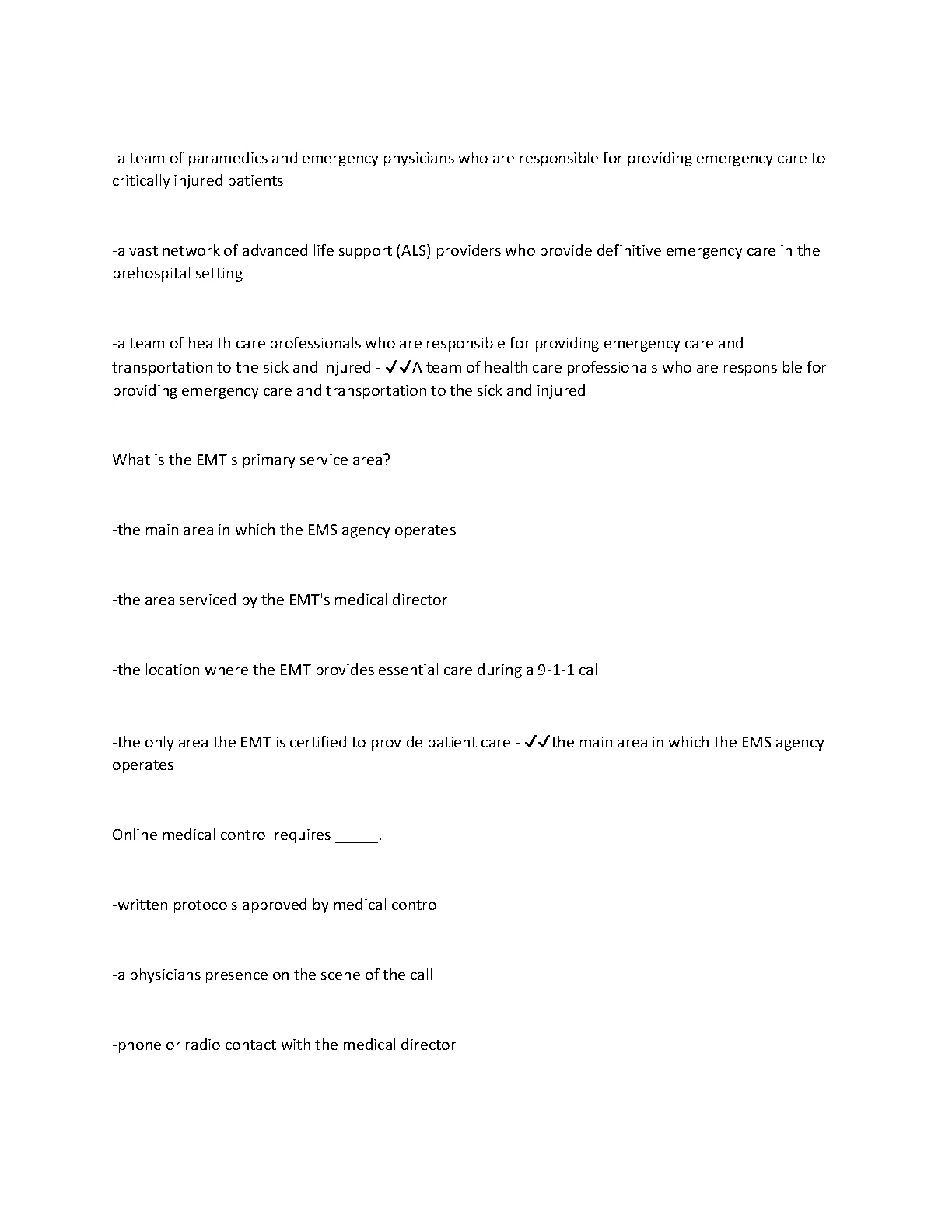 -a team of paramedics and emergency physicians who are responsible for providing emergency care to critically injured patients

-a vast network of advanced life support (ALS) providers who provide definitive emergency care in the prehospital setting

-a team of health care professionals who are responsible for providing emergency care and transportation to the sick and injured - ✓✓A team of health care professionals who are responsible for providing emergency care and transportation to the sick and injured

What is the EMT's primary service area?

-the main area in which the EMS agency operates

-the area serviced by the EMT's medical director

-the location where the EMT provides essential care during a 9-1-1 call

-the only area the EMT is certified to provide patient care - ✓✓the main area in which the EMS agency operates

Online medical control requires _____.

-written protocols approved by medical control

-a physicians presence on the scene of the call

-phone or radio contact with the medical director